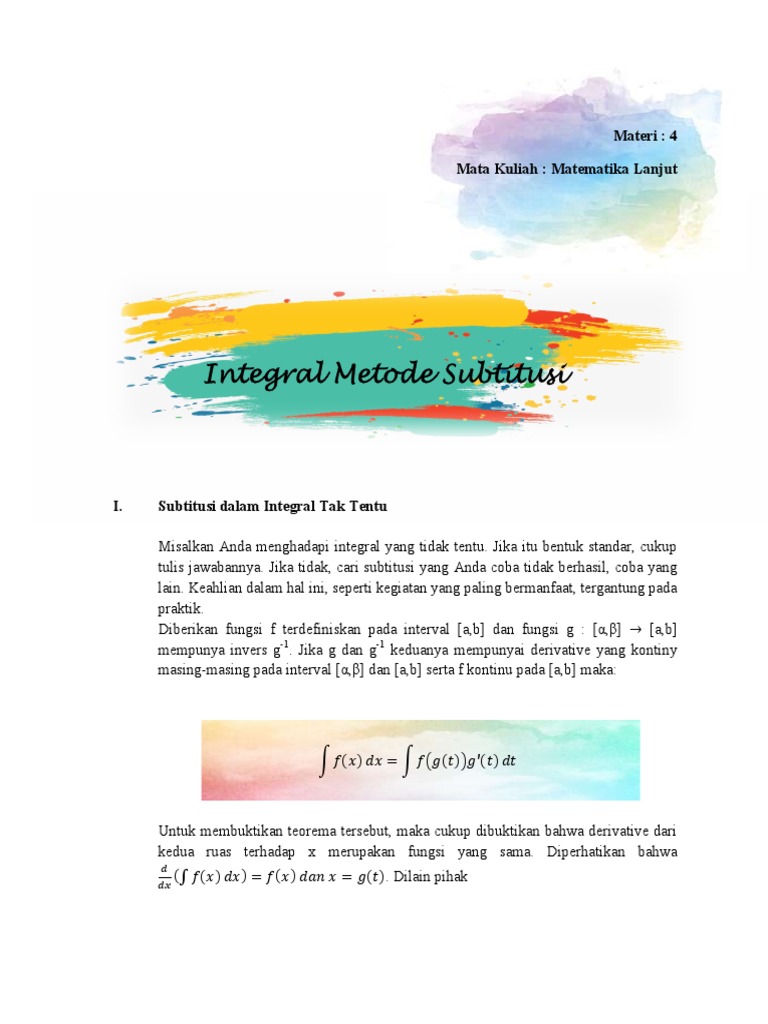 Materi : 4

Mata Kuliah : Matematika Lanjut

Integral Metode Subtitusi

I. Subtitusi dalam Integral Tak Tentu

Misalkan Anda menghadapi integral yang tidak tentu. Jika itu bentuk standar, cukup tulis jawabannya. Jika tidak, cari subtitusi yang Anda coba tidak berhasil, coba yang lain. Keahlian dalam hal ini, seperti kegiatan yang paling bermanfaat, tergantung pada praktik.

Diberikan fungsi f terdefiniskan pada interval [a,b] dan fungsi g : [α,β] → [a,b] mempunya invers $g^{-1}$. Jika g dan $g^{-1}$ keduanya mempunyai derivative yang kontiny masing-masing pada interval [α,β] dan [a,b] serta f kontinu pada [a,b] maka:

$\int f(x)\,dx = \int f(g(t))g'(t)\,dt$

Untuk membuktikan teorema tersebut, maka cukup dibuktikan bahwa derivative dari kedua ruas terhadap x merupakan fungsi yang sama. Diperhatikan bahwa $\frac{d}{dx}(\int f(x)\,dx) = f(x)\ dan\ x = g(t)$. Dilain pihak